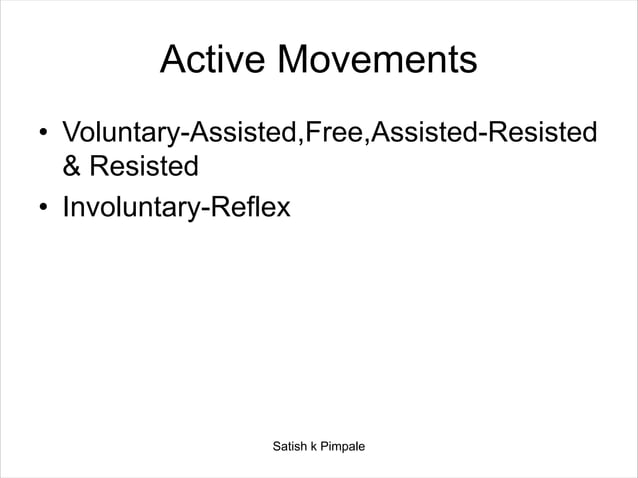 Active Movements

• Voluntary-Assisted,Free,Assisted-Resisted & Resisted
• Involuntary-Reflex

Satish k Pimpale